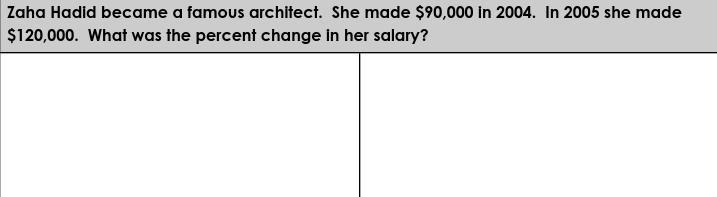 Zaha Hadid became a famous architect. She made \$90,000 in 2004. In 2005 she made \$120,000. What was the percent change in her salary?